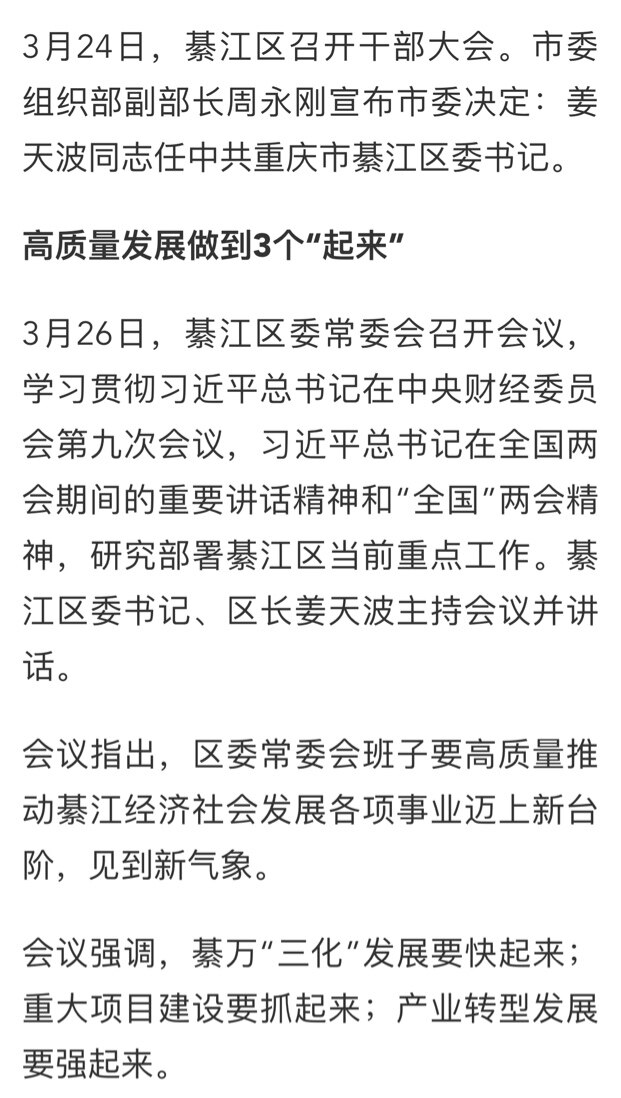 3月24日，綦江区召开干部大会。市委组织部副部长周永刚宣布市委决定：姜天波同志任中共重庆市綦江区委书记。

高质量发展做到3个“起来”

3月26日，綦江区委常委会召开会议，学习贯彻习近平总书记在中央财经委员会第九次会议，习近平总书记在全国两会期间的重要讲话精神和“全国”两会精神，研究部署綦江区当前重点工作。綦江区委书记、区长姜天波主持会议并讲话。

会议指出，区委常委会班子要高质量推动綦江经济社会发展各项事业迈上新台阶，见到新气象。

会议强调，綦万“三化”发展要快起来；重大项目建设要抓起来；产业转型发展要强起来。